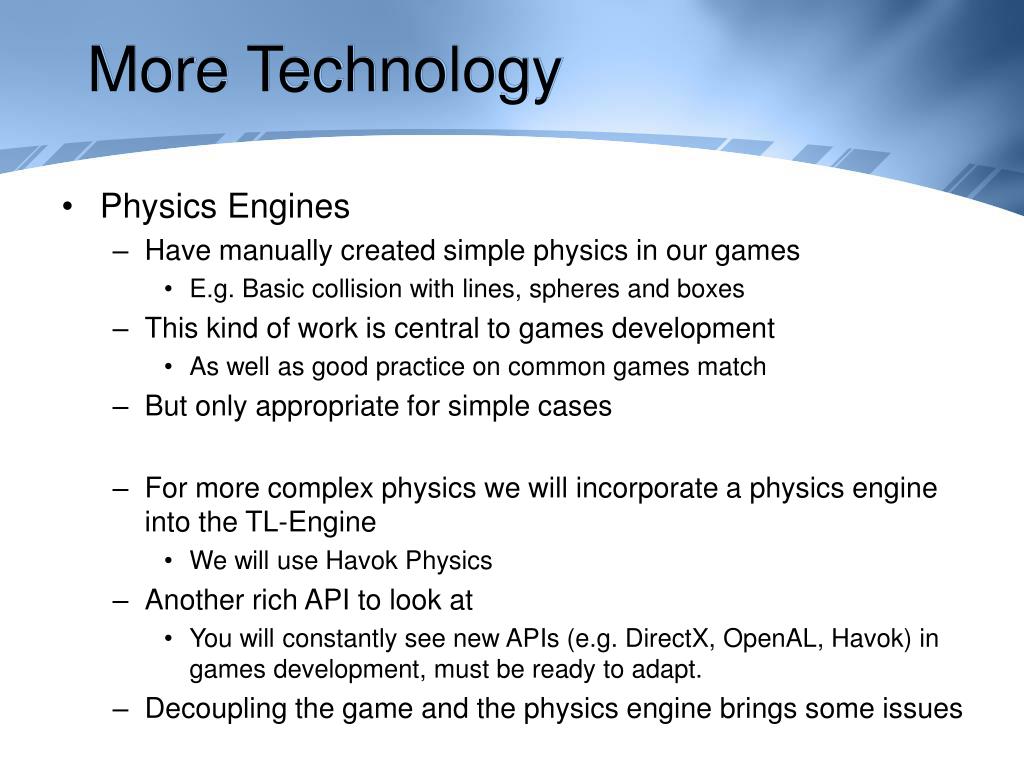 More Technology

• Physics Engines
– Have manually created simple physics in our games
• E.g. Basic collision with lines, spheres and boxes
– This kind of work is central to games development
• As well as good practice on common games match
– But only appropriate for simple cases

– For more complex physics we will incorporate a physics engine into the TL-Engine
• We will use Havok Physics
– Another rich API to look at
• You will constantly see new APIs (e.g. DirectX, OpenAL, Havok) in games development, must be ready to adapt.
– Decoupling the game and the physics engine brings some issues